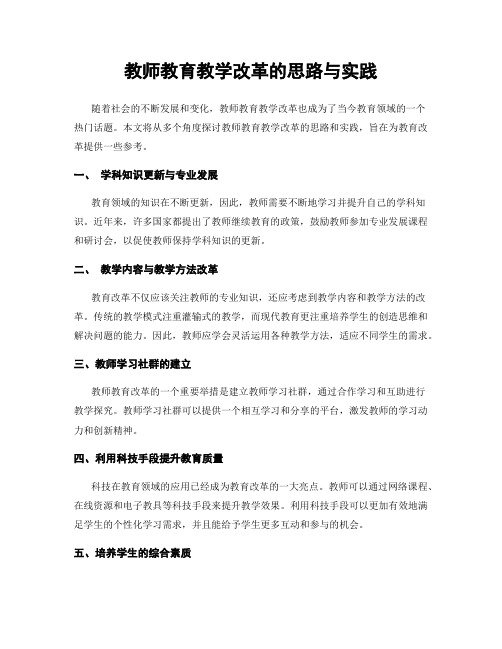 教师教育教学改革的思路与实践

随着社会的不断发展和变化，教师教育教学改革也成为了当今教育领域的一个热门话题。本文将从多个角度探讨教师教育教学改革的思路和实践，旨在为教育改革提供一些参考。

一、 学科知识更新与专业发展

教育领域的知识在不断更新，因此，教师需要不断地学习并提升自己的学科知识。近年来，许多国家都提出了教师继续教育的政策，鼓励教师参加专业发展课程和研讨会，以促使教师保持学科知识的更新。

二、 教学内容与教学方法改革

教育改革不仅应该关注教师的专业知识，还应考虑到教学内容和教学方法的改革。传统的教学模式注重灌输式的教学，而现代教育更注重培养学生的创造思维和解决问题的能力。因此，教师应学会灵活运用各种教学方法，适应不同学生的需求。

三、教师学习社群的建立

教师教育改革的一个重要举措是建立教师学习社群，通过合作学习和互助进行教学探究。教师学习社群可以提供一个相互学习和分享的平台，激发教师的学习动力和创新精神。

四、利用科技手段提升教育质量

科技在教育领域的应用已经成为教育改革的一大亮点。教师可以通过网络课程、在线资源和电子教具等科技手段来提升教学效果。利用科技手段可以更加有效地满足学生的个性化学习需求，并且能给予学生更多互动和参与的机会。

五、培养学生的综合素质